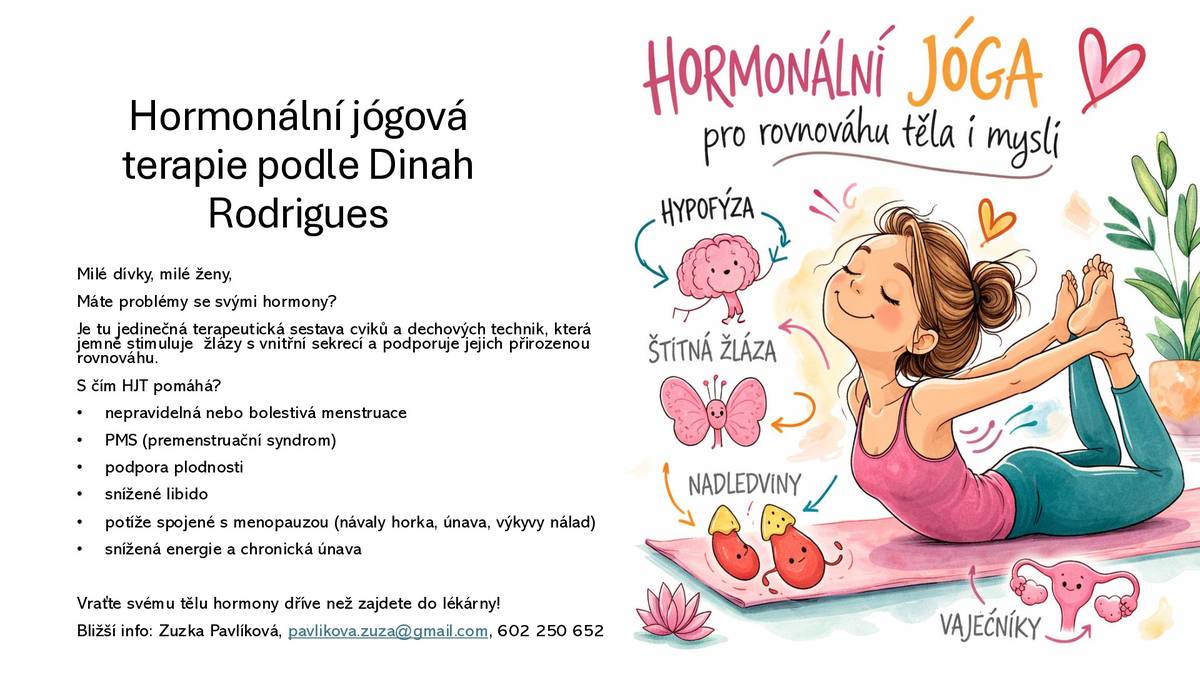 Hormonální jógová terapie podle Dinah Rodrigues

Milé dívky, milé ženy,

Máte problémy se svými hormony?

Je tu jedinečná terapeutická sestava cviků a dechových technik, která jemně stimuluje žlázy s vnitřní sekrecí a podporuje jejich přirozenou rovnováhu.

S čím HJT pomáhá?

• nepravidelná nebo bolestivá menstruace
• PMS (premenstruační syndrom)
• podpora plodnosti
• snížené libido
• potíže spojené s menopauzou (návaly horka, únava, výkyvy nálad)
• snížená energie a chronická únava

Vraťte svému tělu hormony dříve než zajdete do lékárny!

Bližší info: Zuzka Pavlíková, pavlikova.zuza@gmail.com, 602 250 652

HORMONÁLNÍ JÓGA
pro rovnováhu těla i mysli

HYPOFÝZA

ŠTÍTNÁ ŽLÁZA

NADLEDVINY

VAJEČNÍKY